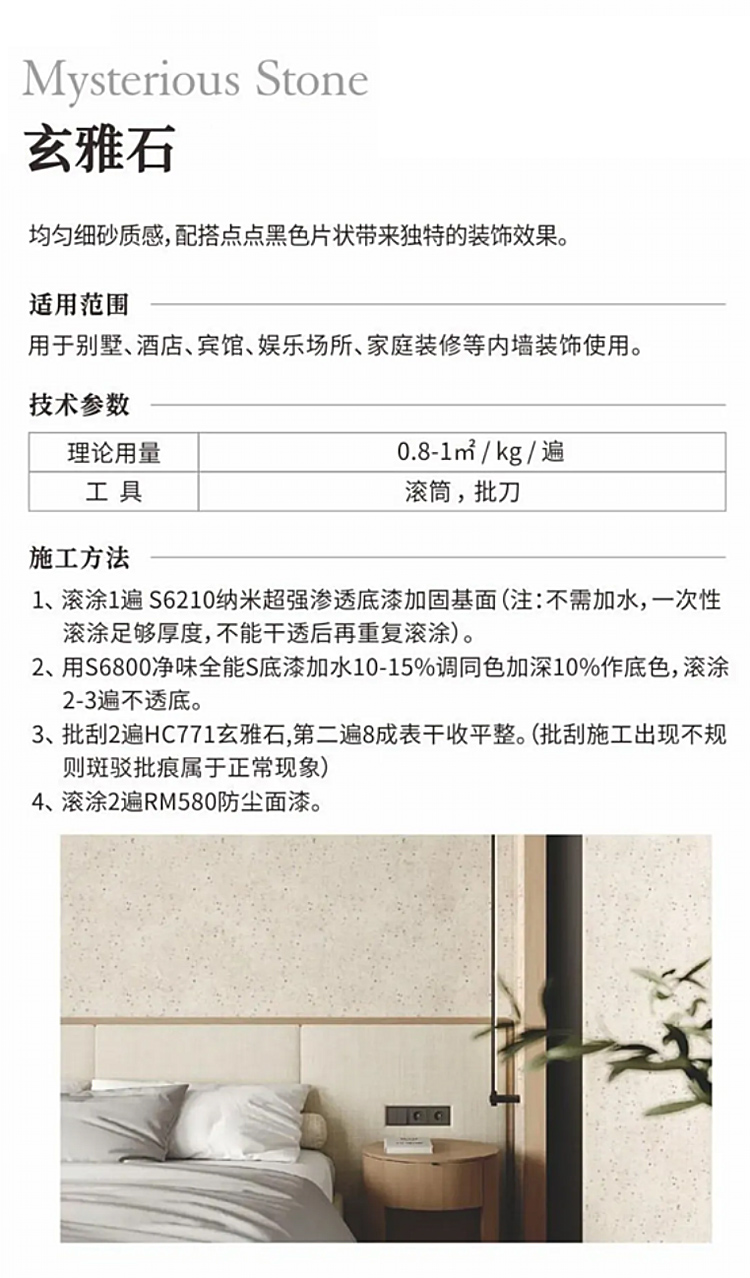 Mysterious Stone
玄雅石

均匀细砂质感，配搭点点黑色片状带来独特的装饰效果。

适用范围

用于别墅、酒店、宾馆、娱乐场所、家庭装修等内墙装饰使用。

技术参数

| 理论用量 | 0.8-1㎡ / kg / 遍 |
|---|---|
| 工 具 | 滚筒，批刀 |

施工方法

1、滚涂1遍 S6210纳米超强渗透底漆加固基面（注：不需加水，一次性滚涂足够厚度，不能干透后再重复滚涂）。
2、用S6800净味全能S底漆加水10-15%调同色加深10%作底色，滚涂2-3遍不透底。
3、批刮2遍HC771玄雅石，第二遍8成表干收平整。（批刮施工出现不规则斑驳批痕属于正常现象）
4、滚涂2遍RM580防尘面漆。